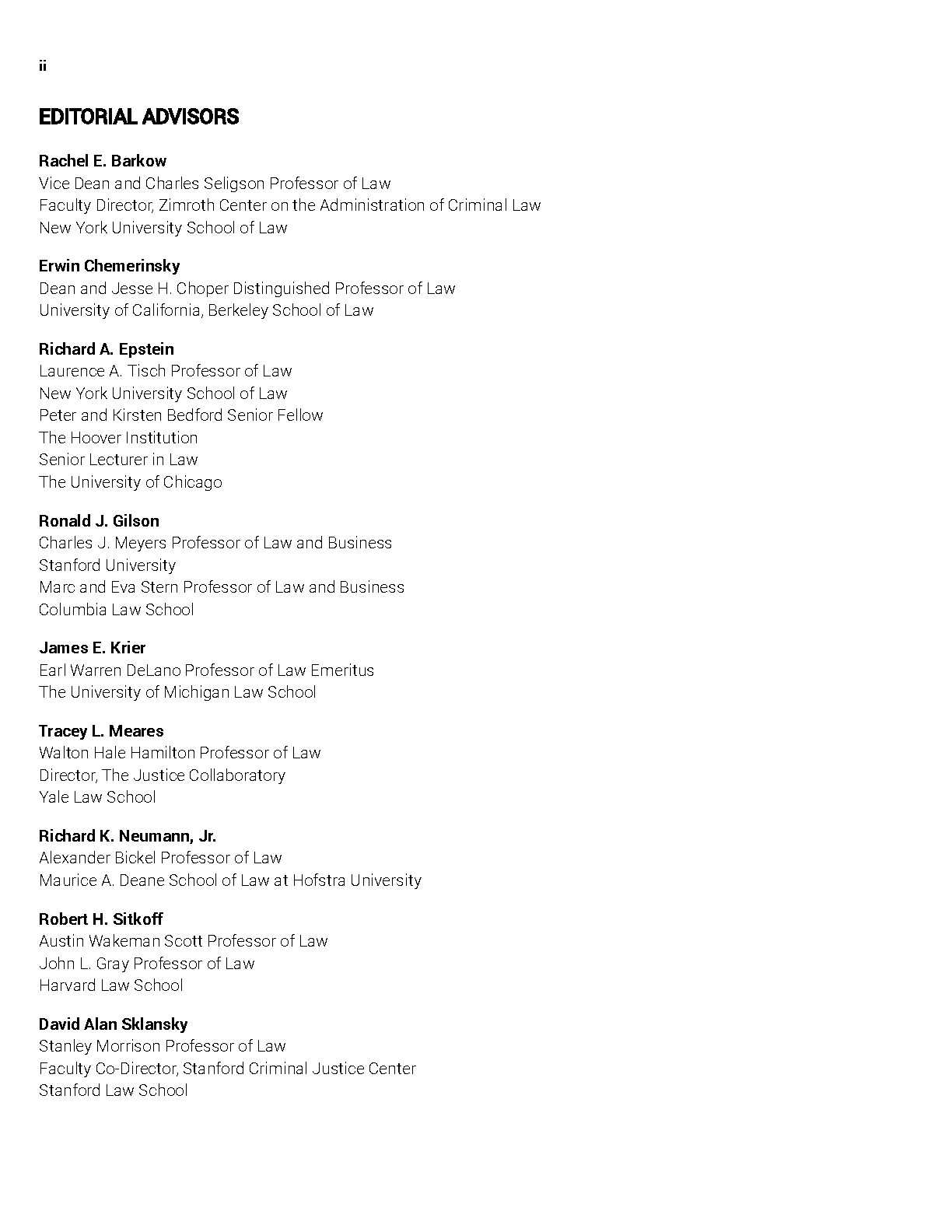 ii

EDITORIAL ADVISORS

Rachel E. Barkow
Vice Dean and Charles Seligson Professor of Law
Faculty Director, Zimroth Center on the Administration of Criminal Law
New York University School of Law

Erwin Chemerinsky
Dean and Jesse H. Choper Distinguished Professor of Law
University of California, Berkeley School of Law

Richard A. Epstein
Laurence A. Tisch Professor of Law
New York University School of Law
Peter and Kirsten Bedford Senior Fellow
The Hoover Institution
Senior Lecturer in Law
The University of Chicago

Ronald J. Gilson
Charles J. Meyers Professor of Law and Business
Stanford University
Marc and Eva Stern Professor of Law and Business
Columbia Law School

James E. Krier
Earl Warren DeLano Professor of Law Emeritus
The University of Michigan Law School

Tracey L. Meares
Walton Hale Hamilton Professor of Law
Director, The Justice Collaboratory
Yale Law School

Richard K. Neumann, Jr.
Alexander Bickel Professor of Law
Maurice A. Deane School of Law at Hofstra University

Robert H. Sitkoff
Austin Wakeman Scott Professor of Law
John L. Gray Professor of Law
Harvard Law School

David Alan Sklansky
Stanley Morrison Professor of Law
Faculty Co-Director, Stanford Criminal Justice Center
Stanford Law School